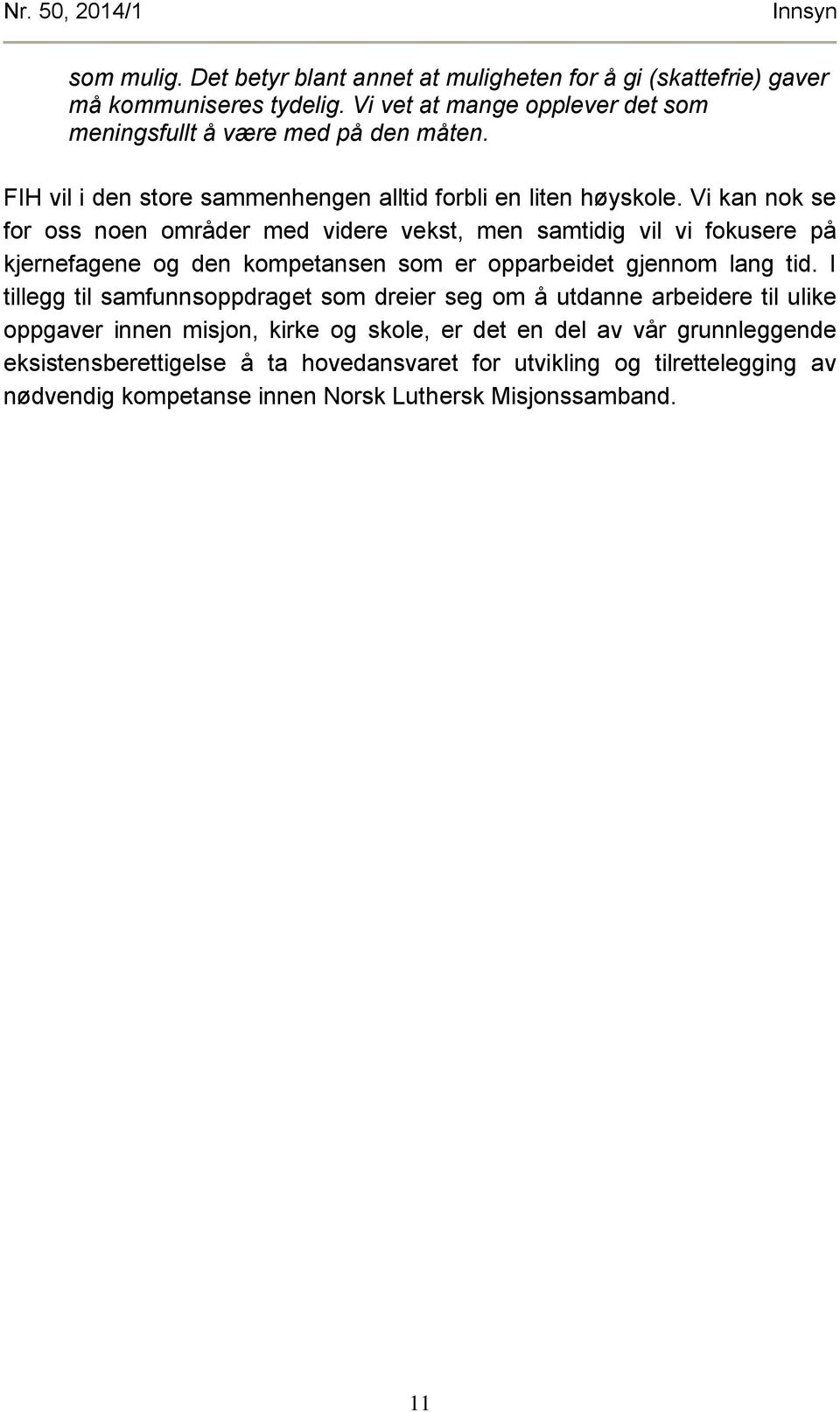 Nr. 50, 2014/1 Innsyn

som mulig. Det betyr blant annet at muligheten for å gi (skattefrie) gaver må kommuniseres tydelig. Vi vet at mange opplever det som meningsfullt å være med på den måten.

FIH vil i den store sammenhengen alltid forbli en liten høyskole. Vi kan nok se for oss noen områder med videre vekst, men samtidig vil vi fokusere på kjernefagene og den kompetansen som er opparbeidet gjennom lang tid. I tillegg til samfunnsoppdraget som dreier seg om å utdanne arbeidere til ulike oppgaver innen misjon, kirke og skole, er det en del av vår grunnleggende eksistensberettigelse å ta hovedansvaret for utvikling og tilrettelegging av nødvendig kompetanse innen Norsk Luthersk Misjonssamband.

11